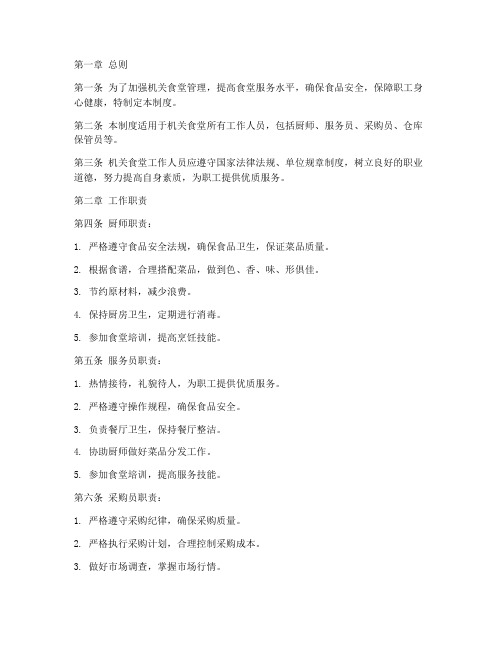 第一章 总则

第一条 为了加强机关食堂管理，提高食堂服务水平，确保食品安全，保障职工身心健康，特制定本制度。

第二条 本制度适用于机关食堂所有工作人员，包括厨师、服务员、采购员、仓库保管员等。

第三条 机关食堂工作人员应遵守国家法律法规、单位规章制度，树立良好的职业道德，努力提高自身素质，为职工提供优质服务。

第二章 工作职责

第四条 厨师职责：

1. 严格遵守食品安全法规，确保食品卫生，保证菜品质量。

2. 根据食谱，合理搭配菜品，做到色、香、味、形俱佳。

3. 节约原材料，减少浪费。

4. 保持厨房卫生，定期进行消毒。

5. 参加食堂培训，提高烹饪技能。

第五条 服务员职责：

1. 热情接待，礼貌待人，为职工提供优质服务。

2. 严格遵守操作规程，确保食品安全。

3. 负责餐厅卫生，保持餐厅整洁。

4. 协助厨师做好菜品分发工作。

5. 参加食堂培训，提高服务技能。

第六条 采购员职责：

1. 严格遵守采购纪律，确保采购质量。

2. 严格执行采购计划，合理控制采购成本。

3. 做好市场调查，掌握市场行情。